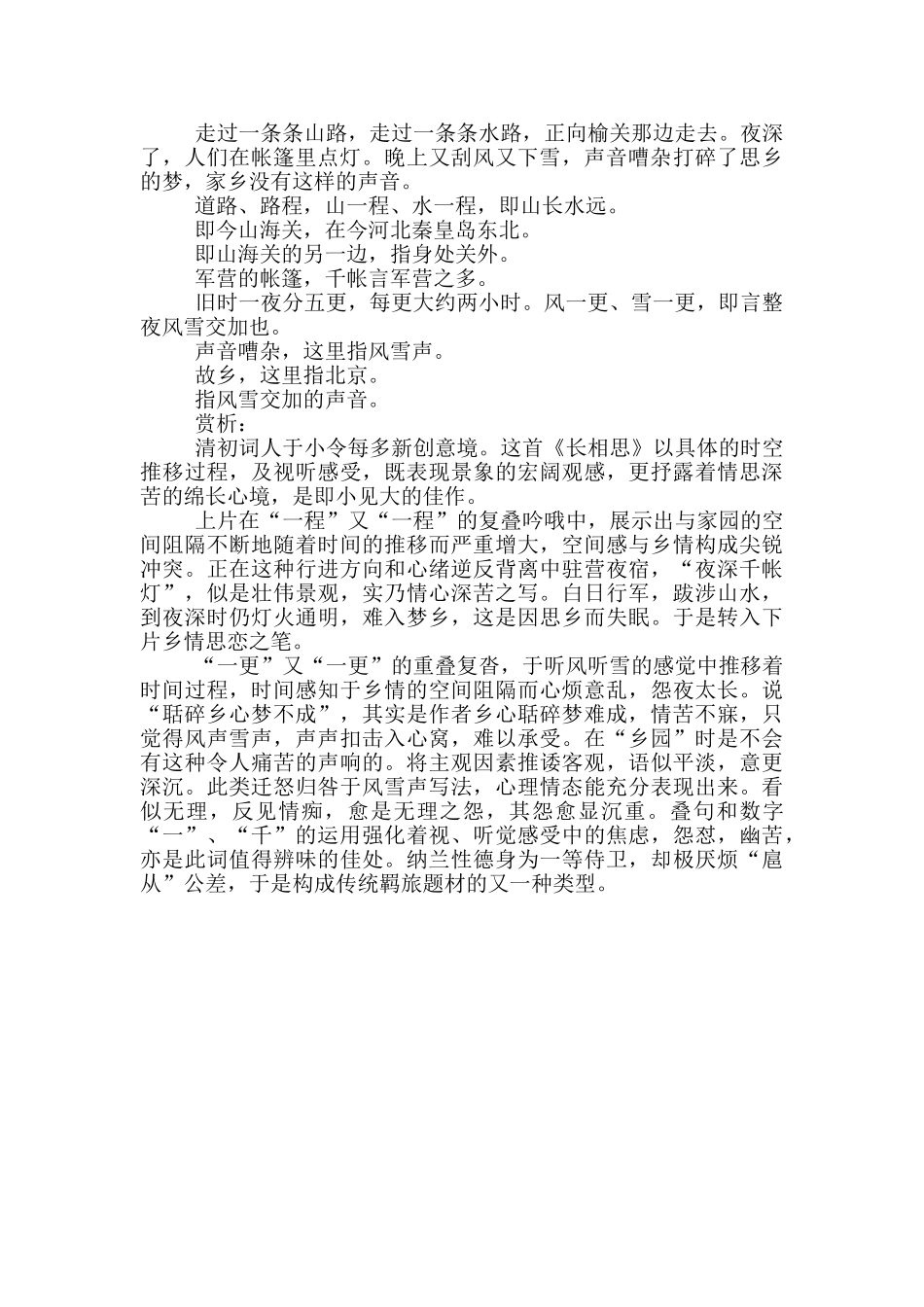 走过一条条山路，走过一条条水路，正向榆关那边走去。夜深了，人们在帐篷里点灯。晚上又刮风又下雪，声音嘈杂打碎了思乡的梦，家乡没有这样的声音。

道路、路程，山一程、水一程，即山长水远。

即今山海关，在今河北秦皇岛东北。

即山海关的另一边，指身处关外。

军营的帐篷，千帐言军营之多。

旧时一夜分五更，每更大约两小时。风一更、雪一更，即言整夜风雪交加也。

声音嘈杂，这里指风雪声。

故乡，这里指北京。

指风雪交加的声音。

赏析：

清初词人于小令每多新创意境。这首《长相思》以具体的时空推移过程，及视听感受，既表现景象的宏阔观感，更抒露着情思深苦的绵长心境，是即小见大的佳作。

上片在“一程”又“一程”的复叠吟哦中，展示出与家园的空间阻隔不断地随着时间的推移而严重增大，空间感与乡情构成尖锐冲突。正在这种行进方向和心绪逆反背离中驻营夜宿，“夜深千帐灯”，似是壮伟景观，实乃情心深苦之写。白日行军，跋涉山水，到夜深时仍灯火通明，难入梦乡，这是因思乡而失眠。于是转入下片乡情思恋之笔。

“一更”又“一更”的重叠复沓，于听风听雪的感觉中推移着时间过程，时间感知于乡情的空间阻隔而心烦意乱，怨夜太长。说“聒碎乡心梦不成”，其实是作者乡心聒碎梦难成，情苦不寐，只觉得风声雪声，声声扣击入心窝，难以承受。在“乡园”时是不会有这种令人痛苦的声响的。将主观因素推诿客观，语似平淡，意更深沉。此类迁怒归咎于风雪声写法，心理情态能充分表现出来。看似无理，反见情痴，愈是无理之怨，其怨愈显沉重。叠句和数字“一”、“千”的运用强化着视、听觉感受中的焦虑，怨怼，幽苦，亦是此词值得辨味的佳处。纳兰性德身为一等侍卫，却极厌烦“扈从”公差，于是构成传统羁旅题材的又一种类型。